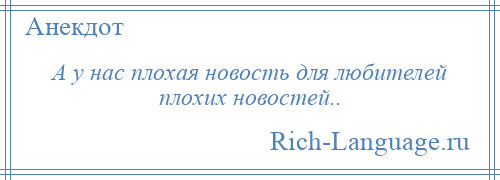 Анекдот

А у нас плохая новость для любителей плохих новостей..

Rich-Language.ru